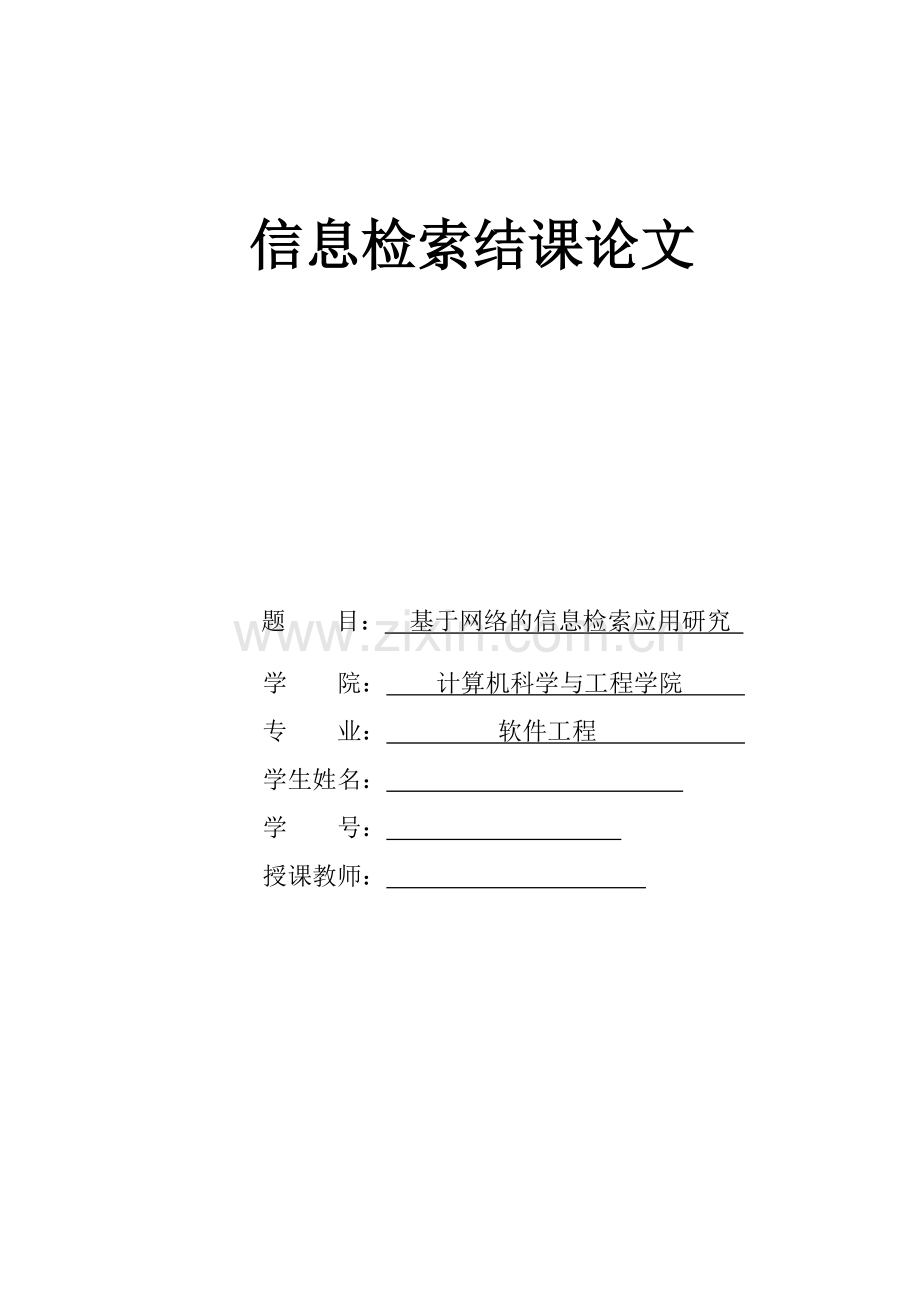 信息检索结课论文

题　　目：基于网络的信息检索应用研究

www.zixin.com.cn

学　　院：计算机科学与工程学院

专　　业：软件工程

学生姓名：

学　　号：

授课教师：